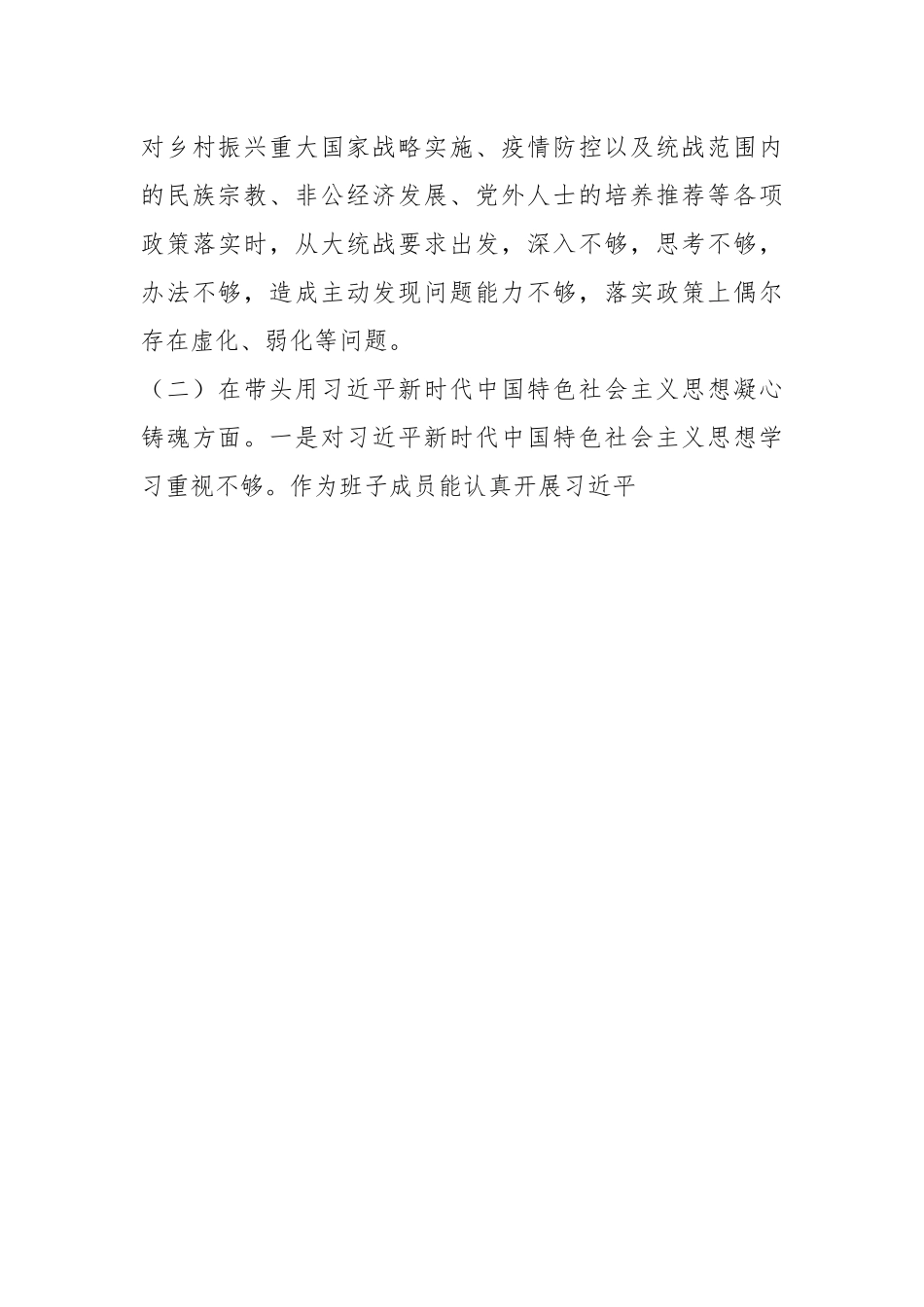 对乡村振兴重大国家战略实施、疫情防控以及统战范围内的民族宗教、非公经济发展、党外人士的培养推荐等各项政策落实时，从大统战要求出发，深入不够，思考不够，办法不够，造成主动发现问题能力不够，落实政策上偶尔存在虚化、弱化等问题。

（二）在带头用习近平新时代中国特色社会主义思想凝心铸魂方面。一是对习近平新时代中国特色社会主义思想学习重视不够。作为班子成员能认真开展习近平